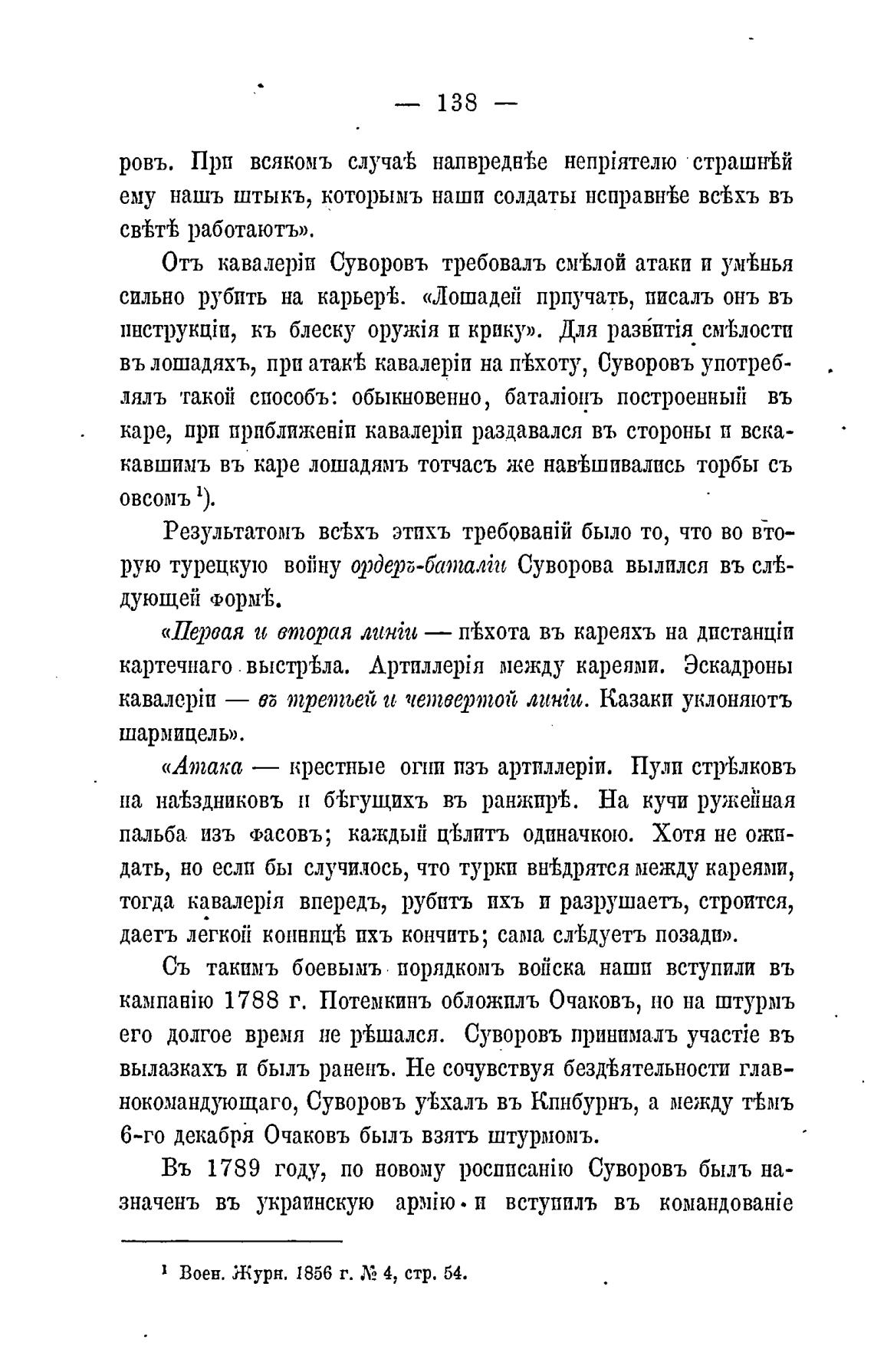 — 138 —

ровъ. При всякомъ случаѣ напвреднѣе непріятелю страшнѣй ему нашъ штыкъ, которымъ наши солдаты исправнѣе всѣхъ въ свѣтѣ работаютъ».

Отъ кавалеріи Суворовъ требовалъ смѣлой атаки и умѣнья сильно рубить на карьерѣ. «Лошадей пріучать, писалъ онъ въ инструкціи, къ блеску оружія и крику». Для развитія смѣлости въ лошадяхъ, при атакѣ кавалеріи на пѣхоту, Суворовъ употреблялъ такой способъ: обыкновенно, баталіонъ построенный въ каре, при приближеніи кавалеріи раздавался въ стороны и вскакавшимъ въ каре лошадямъ тотчасъ же навѣшивались торбы съ овсомъ $^1$).

Результатомъ всѣхъ этихъ требованій было то, что во вторую турецкую войну ордеръ-баталіи Суворова вылился въ слѣдующей формѣ.

«Первая и вторая линіи — пѣхота въ кареяхъ на дистанціи картечнаго выстрѣла. Артиллерія между кареями. Эскадроны кавалеріи — въ третьей и четвертой линіи. Казаки уклоняютъ шармицель».

«Атака — крестные огни изъ артиллеріи. Пули стрѣлковъ на наѣздниковъ и бѣгущихъ въ ранжирѣ. На кучи ружейная пальба изъ фасовъ; каждый цѣлитъ одиначкою. Хотя не ожидать, но если бы случилось, что турки внѣдрятся между кареями, тогда кавалерія впередъ, рубитъ ихъ и разрушаетъ, строится, даетъ легкой конницѣ ихъ кончить; сама слѣдуетъ позади».

Съ такимъ боевымъ порядкомъ войска наши вступили въ кампанію 1788 г. Потемкинъ обложилъ Очаковъ, но на штурмъ его долгое время не рѣшался. Суворовъ принималъ участіе въ вылазкахъ и былъ раненъ. Не сочувствуя бездѣятельности главнокомандующаго, Суворовъ уѣхалъ въ Кинбурнъ, а между тѣмъ 6-го декабря Очаковъ былъ взятъ штурмомъ.

Въ 1789 году, по новому росписанію Суворовъ былъ назначенъ въ украинскую армію и вступилъ въ командованіе

$^1$ Воен. Журн. 1856 г. № 4, стр. 54.